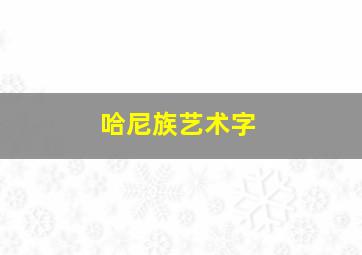 哈尼族艺术字